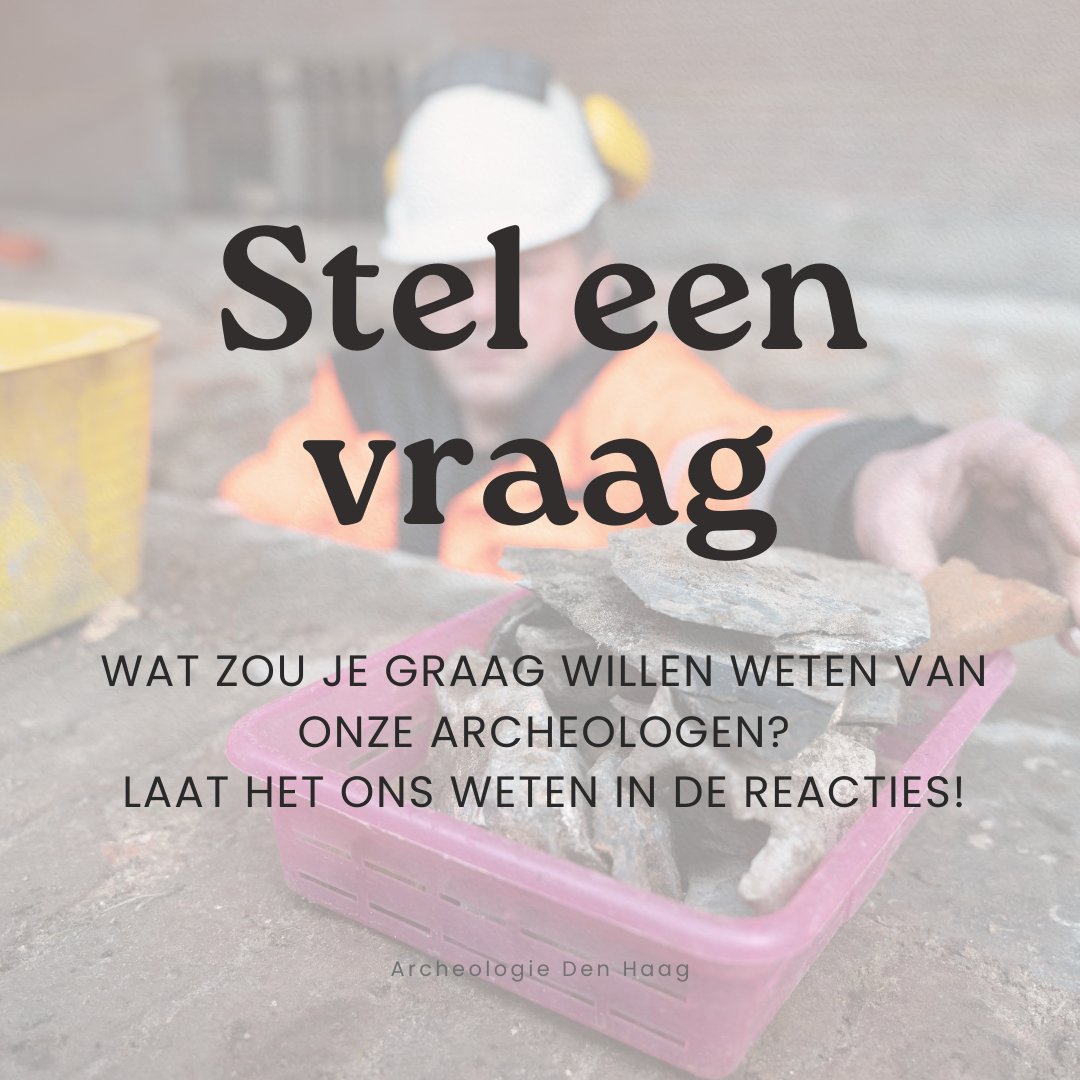 Stel een vraag

WAT ZOU JE GRAAG WILLEN WETEN VAN ONZE ARCHEOLOGEN?
LAAT HET ONS WETEN IN DE REACTIES!

Archeologie Den Haag